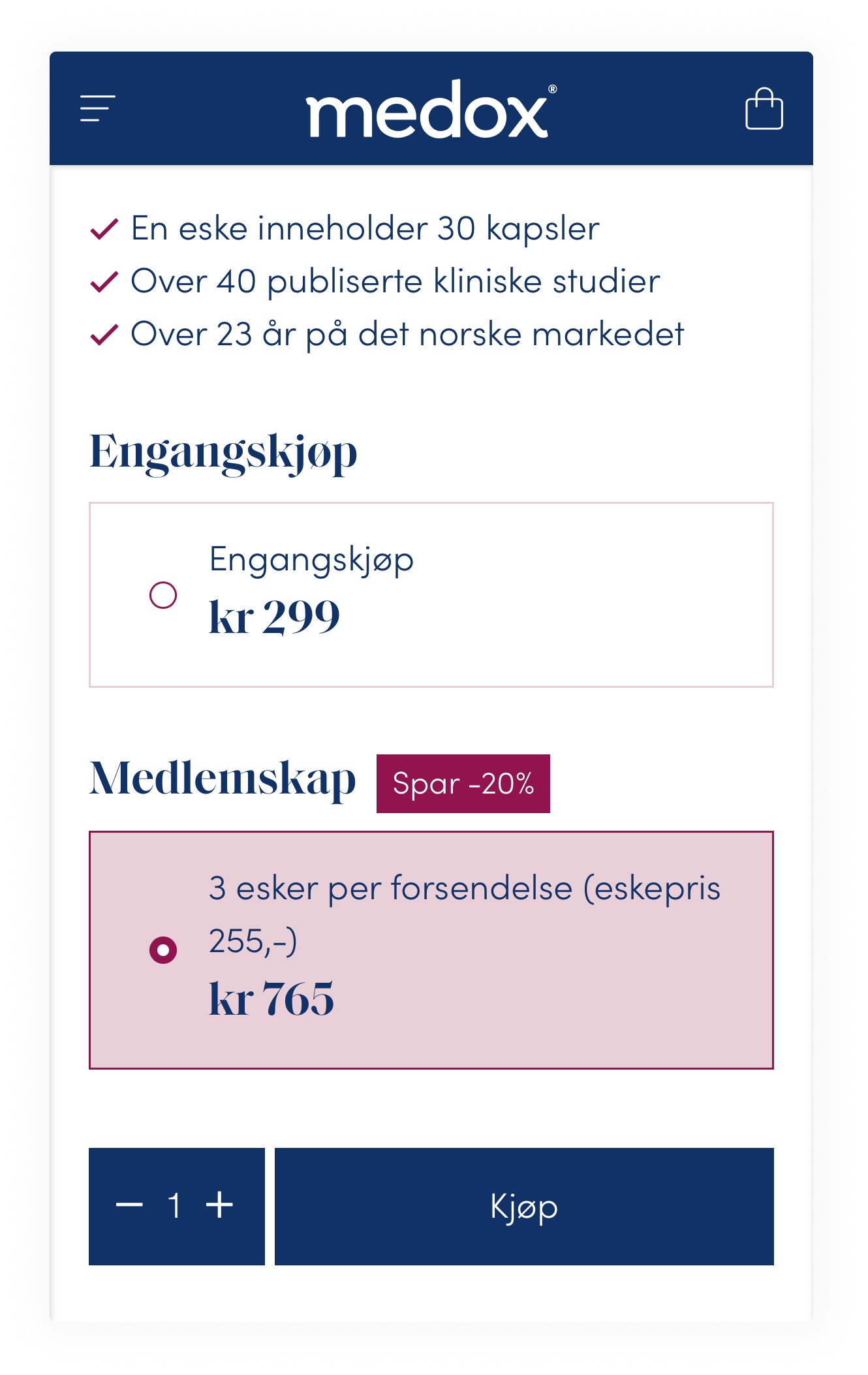 medox®

✓ En eske inneholder 30 kapsler
✓ Over 40 publiserte kliniske studier
✓ Over 23 år på det norske markedet

Engangskjøp

Engangskjøp
kr 299

Medlemskap Spar -20%

3 esker per forsendelse (eskepris 255,-)
kr 765

− 1 +

Kjøp